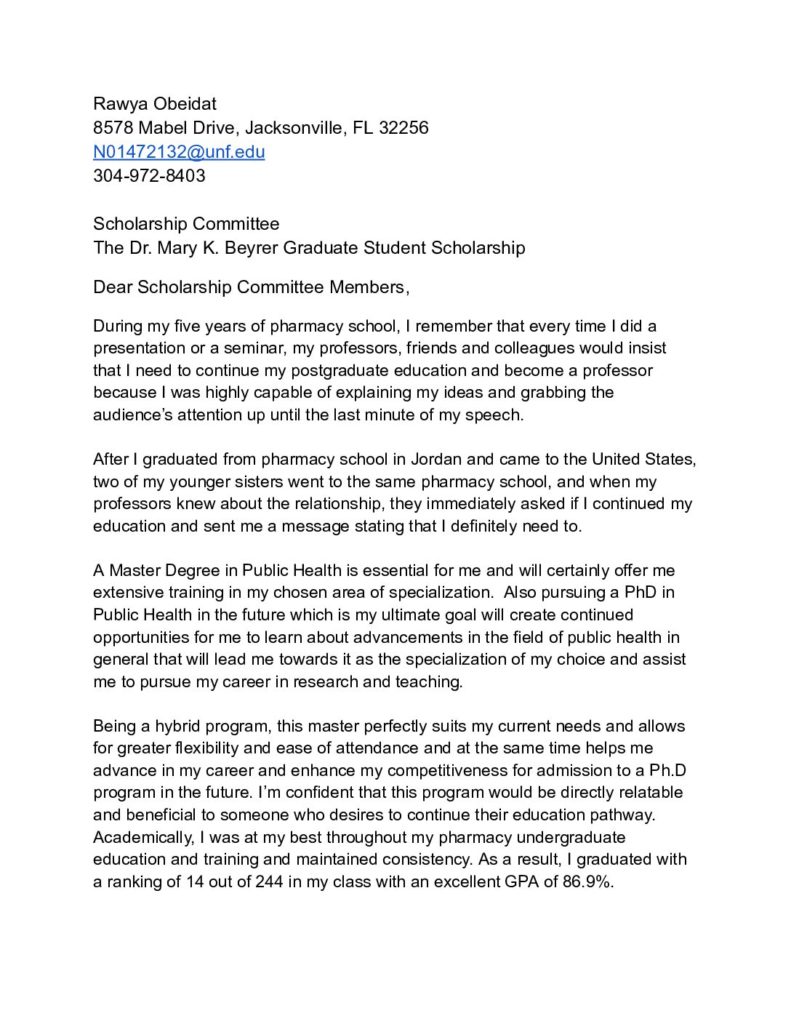 Rawya Obeidat
8578 Mabel Drive, Jacksonville, FL 32256
N01472132@unf.edu
304-972-8403

Scholarship Committee
The Dr. Mary K. Beyrer Graduate Student Scholarship

Dear Scholarship Committee Members,

During my five years of pharmacy school, I remember that every time I did a presentation or a seminar, my professors, friends and colleagues would insist that I need to continue my postgraduate education and become a professor because I was highly capable of explaining my ideas and grabbing the audience's attention up until the last minute of my speech.

After I graduated from pharmacy school in Jordan and came to the United States, two of my younger sisters went to the same pharmacy school, and when my professors knew about the relationship, they immediately asked if I continued my education and sent me a message stating that I definitely need to.

A Master Degree in Public Health is essential for me and will certainly offer me extensive training in my chosen area of specialization. Also pursuing a PhD in Public Health in the future which is my ultimate goal will create continued opportunities for me to learn about advancements in the field of public health in general that will lead me towards it as the specialization of my choice and assist me to pursue my career in research and teaching.

Being a hybrid program, this master perfectly suits my current needs and allows for greater flexibility and ease of attendance and at the same time helps me advance in my career and enhance my competitiveness for admission to a Ph.D program in the future. I'm confident that this program would be directly relatable and beneficial to someone who desires to continue their education pathway. Academically, I was at my best throughout my pharmacy undergraduate education and training and maintained consistency. As a result, I graduated with a ranking of 14 out of 244 in my class with an excellent GPA of 86.9%.